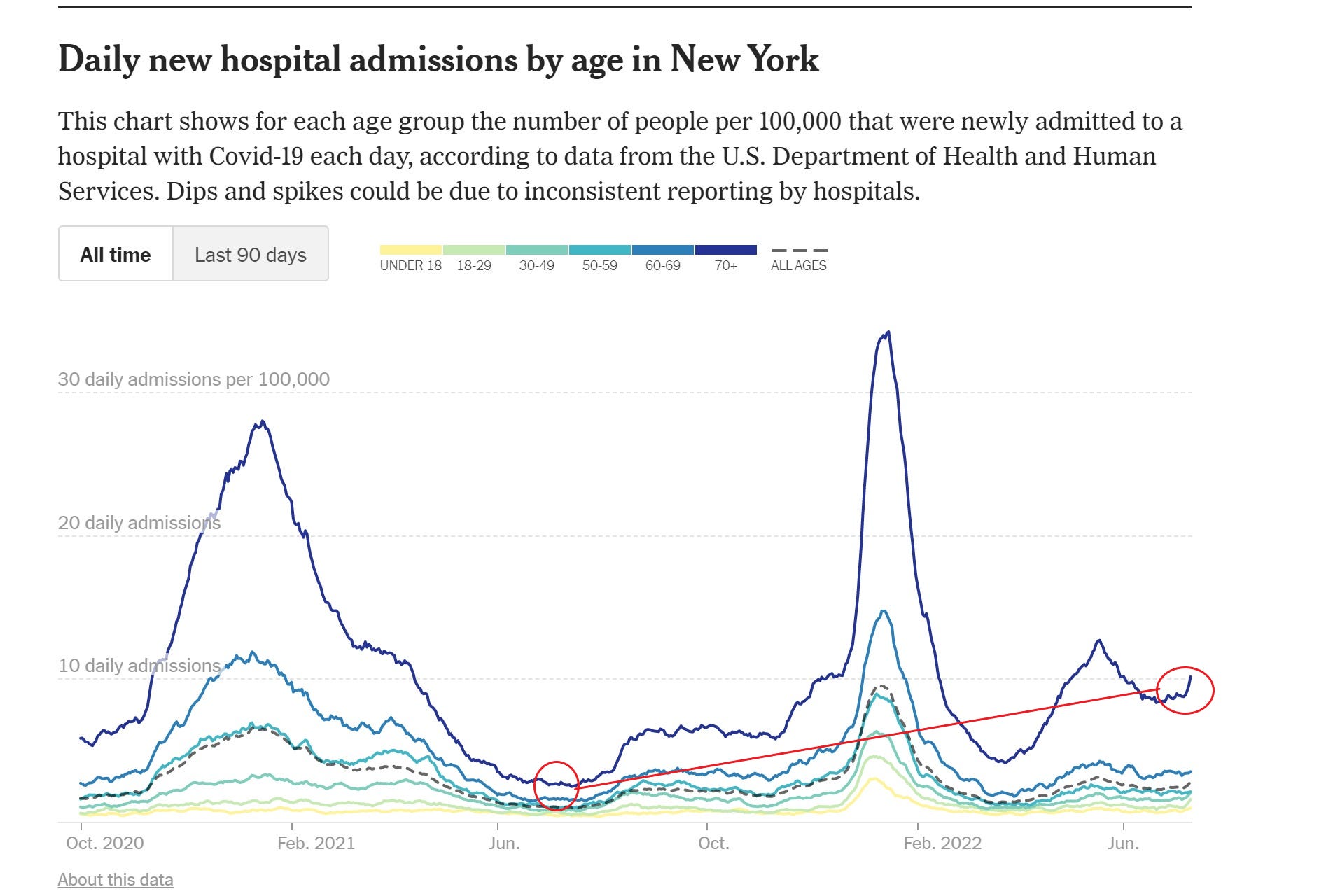 Daily new hospital admissions by age in New York

This chart shows for each age group the number of people per 100,000 that were newly admitted to a hospital with Covid-19 each day, according to data from the U.S. Department of Health and Human Services. Dips and spikes could be due to inconsistent reporting by hospitals.

All time
Last 90 days

UNDER 18
18-29
30-49
50-59
60-69
70+
ALL AGES

30 daily admissions per 100,000
20 daily admissions
10 daily admissions

Oct. 2020
Feb. 2021
Jun.
Oct.
Feb. 2022
Jun.

About this data